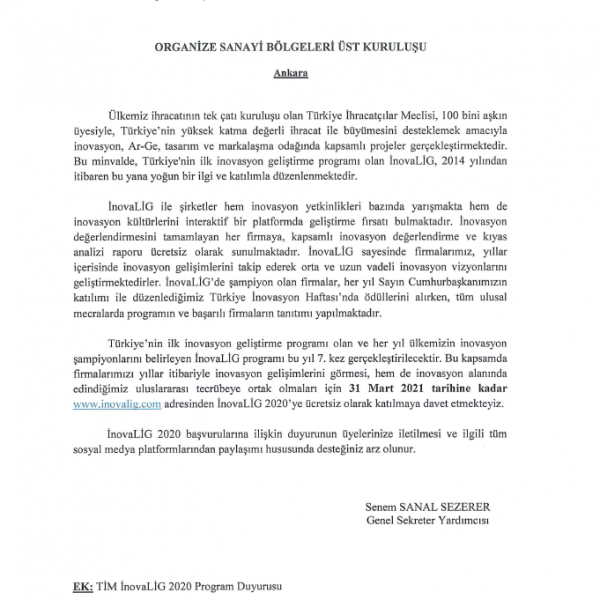 ORGANİZE SANAYİ BÖLGELERİ ÜST KURULUŞU

Ankara

Ülkemiz ihracatının tek çatı kuruluşu olan Türkiye İhracatçılar Meclisi, 100 bini aşkın üyesiyle, Türkiye'nin yüksek katma değerli ihracat ile büyümesini desteklemek amacıyla inovasyon, Ar-Ge, tasarım ve markalaşma odağında kapsamlı projeler gerçekleştirmektedir. Bu minvalde, Türkiye'nin ilk inovasyon geliştirme programı olan İnovaLİG, 2014 yılından itibaren bu yana yoğun bir ilgi ve katılımla düzenlenmektedir.

İnovaLİG ile şirketler hem inovasyon yetkinlikleri bazında yarışmakta hem de inovasyon kültürlerini interaktif bir platformda geliştirme fırsatı bulmaktadır. İnovasyon değerlendirmesini tamamlayan her firmaya, kapsamlı inovasyon değerlendirme ve kıyas analizi raporu ücretsiz olarak sunulmaktadır. İnovaLİG sayesinde firmalarımız, yıllar içerisinde inovasyon gelişimlerini takip ederek orta ve uzun vadeli inovasyon vizyonlarını geliştirmektedirler. İnovaLİG'de şampiyon olan firmalar, her yıl Sayın Cumhurbaşkanımızın katılımı ile düzenlediğimiz Türkiye İnovasyon Haftası'nda ödüllerini alırken, tüm ulusal mecralarda programın ve başarılı firmaların tanıtımı yapılmaktadır.

Türkiye'nin ilk inovasyon geliştirme programı olan ve her yıl ülkemizin inovasyon şampiyonlarını belirleyen İnovaLİG programı bu yıl 7. kez gerçekleştirilecektir. Bu kapsamda firmalarımızı yıllar itibariyle inovasyon gelişimlerini görmesi, hem de inovasyon alanında edindiğimiz uluslararası tecrübeye ortak olmaları için 31 Mart 2021 tarihine kadar www.inovalig.com adresinden İnovaLİG 2020'ye ücretsiz olarak katılmaya davet etmekteyiz.

İnovaLİG 2020 başvurularına ilişkin duyurunun üyelerinize iletilmesi ve ilgili tüm sosyal medya platformlarından paylaşımı hususunda desteğiniz arz olunur.

Senem SANAL SEZERER
Genel Sekreter Yardımcısı

EK: TİM İnovaLİG 2020 Program Duyurusu